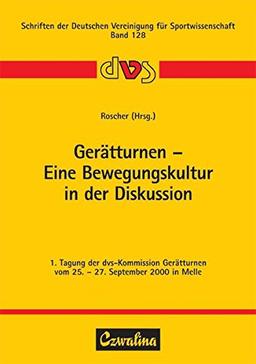 Schriften der Deutschen Vereinigung für Sportwissenschaft
Band 128

dvs

Roscher (Hrsg.)

Gerätturnen –
Eine Bewegungskultur
in der Diskussion

1. Tagung der dvs-Kommission Gerätturnen
vom 25. – 27. September 2000 in Melle

Czwalina